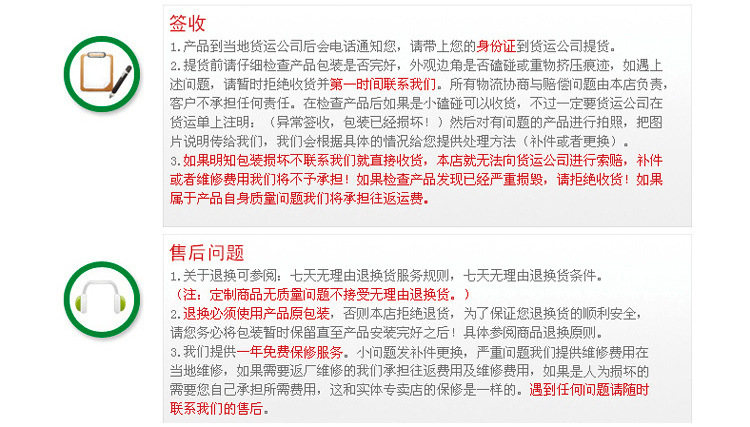 签收

1.产品到当地货运公司后会电话通知您，请带上您的身份证到货运公司提货。

2.提货前请仔细检查产品包装是否完好，外观边角是否磕碰或重物挤压痕迹，如遇上述问题，请暂时拒绝收货并第一时间联系我们。所有物流协商与赔偿问题由本店负责，客户不承担任何责任。在检查产品后如果是小磕碰可以收货，不过一定要货运公司在货运单上注明：（异常签收，包装已经损坏！）然后对有问题的产品进行拍照，把图片说明传给我们，我们会根据具体的情况给您提供处理方法（补件或者更换）。

3.如果明知包装损坏不联系我们就直接收货，本店就无法向货运公司进行索赔，补件或者维修费用我们将不予承担！如果检查产品发现已经严重损毁，请拒绝收货！如果属于产品自身质量问题我们将承担往返运费。

售后问题

1.关于退换可参阅：七天无理由退换货服务规则，七天无理由退换货条件。
（注：定制商品无质量问题不接受无理由退换货。）

2.退换必须使用产品原包装，否则本店拒绝退货，为了保证您退换货的顺利安全，请您务必将包装暂时保留直至产品安装完好之后！具体参阅商品退换原则。

3.我们提供一年免费保修服务。小问题发补件更换，严重问题我们提供维修费用在当地维修，如果需要返厂维修的我们承担往返费用及维修费用，如果是人为损坏的需要您自己承担所需费用，这和实体专卖店的保修是一样的。遇到任何问题请随时联系我们的售后。